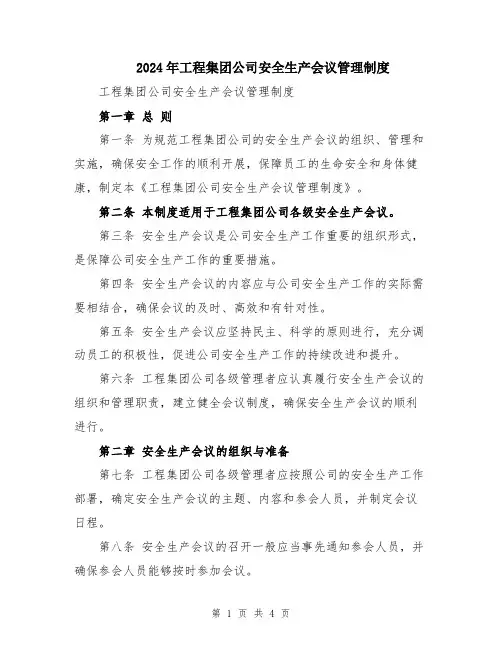 2024年工程集团公司安全生产会议管理制度

工程集团公司安全生产会议管理制度

第一章 总 则

第一条 为规范工程集团公司的安全生产会议的组织、管理和实施，确保安全工作的顺利开展，保障员工的生命安全和身体健康，制定本《工程集团公司安全生产会议管理制度》。

第二条 本制度适用于工程集团公司各级安全生产会议。

第三条 安全生产会议是公司安全生产工作重要的组织形式，是保障公司安全生产工作的重要措施。

第四条 安全生产会议的内容应与公司安全生产工作的实际需要相结合，确保会议的及时、高效和有针对性。

第五条 安全生产会议应坚持民主、科学的原则进行，充分调动员工的积极性，促进公司安全生产工作的持续改进和提升。

第六条 工程集团公司各级管理者应认真履行安全生产会议的组织和管理职责，建立健全会议制度，确保安全生产会议的顺利进行。

第二章 安全生产会议的组织与准备

第七条 工程集团公司各级管理者应按照公司的安全生产工作部署，确定安全生产会议的主题、内容和参会人员，并制定会议日程。

第八条 安全生产会议的召开一般应当事先通知参会人员，并确保参会人员能够按时参加会议。

第 1 页 共 4 页